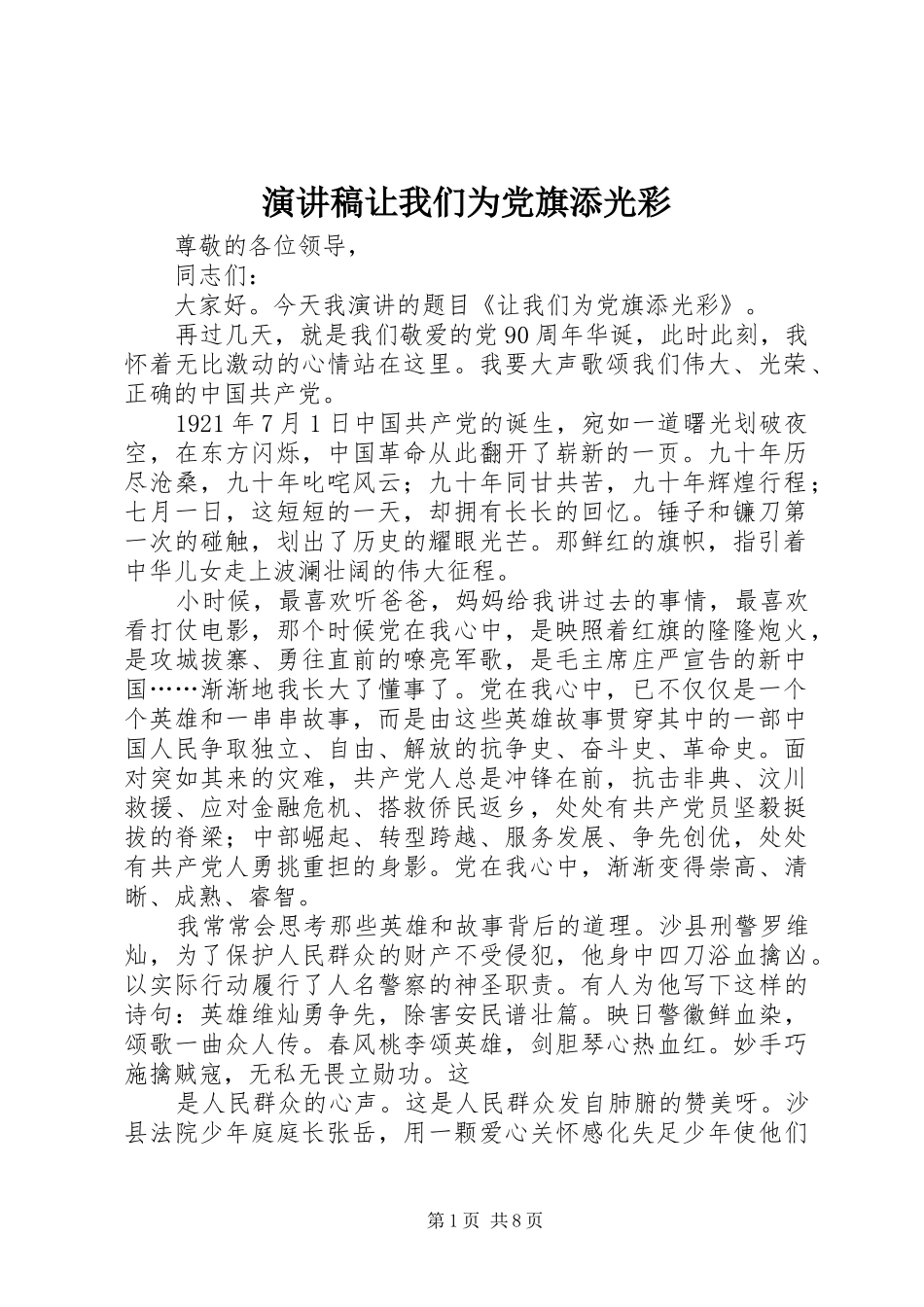 演讲稿让我们为党旗添光彩

尊敬的各位领导，

同志们：

大家好。今天我演讲的题目《让我们为党旗添光彩》。

再过几天，就是我们敬爱的党90周年华诞，此时此刻，我怀着无比激动的心情站在这里。我要大声歌颂我们伟大、光荣、正确的中国共产党。

1921年7月1日中国共产党的诞生，宛如一道曙光划破夜空，在东方闪烁，中国革命从此翻开了崭新的一页。九十年历尽沧桑，九十年叱咤风云；九十年同甘共苦，九十年辉煌行程；七月一日，这短短的一天，却拥有长长的回忆。锤子和镰刀第一次的碰触，划出了历史的耀眼光芒。那鲜红的旗帜，指引着中华儿女走上波澜壮阔的伟大征程。

小时候，最喜欢听爸爸，妈妈给我讲过去的事情，最喜欢看打仗电影，那个时候党在我心中，是映照着红旗的隆隆炮火，是攻城拔寨、勇往直前的嘹亮军歌，是毛主席庄严宣告的新中国……渐渐地我长大了懂事了。党在我心中，已不仅仅是一个个英雄和一串串故事，而是由这些英雄故事贯穿其中的一部中国人民争取独立、自由、解放的抗争史、奋斗史、革命史。面对突如其来的灾难，共产党人总是冲锋在前，抗击非典、汶川救援、应对金融危机、搭救侨民返乡，处处有共产党员坚毅挺拔的脊梁；中部崛起、转型跨越、服务发展、争先创优，处处有共产党人勇挑重担的身影。党在我心中，渐渐变得崇高、清晰、成熟、睿智。

我常常会思考那些英雄和故事背后的道理。沙县刑警罗维灿，为了保护人民群众的财产不受侵犯，他身中四刀浴血擒凶。以实际行动履行了人名警察的神圣职责。有人为他写下这样的诗句：英雄维灿勇争先，除害安民谱壮篇。映日警徽鲜血染，颂歌一曲众人传。春风桃李颂英雄，剑胆琴心热血红。妙手巧施擒贼寇，无私无畏立勋功。这

是人民群众的心声。这是人民群众发自肺腑的赞美呀。沙县法院少年庭庭长张岳，用一颗爱心关怀感化失足少年使他们

第1页 共8页